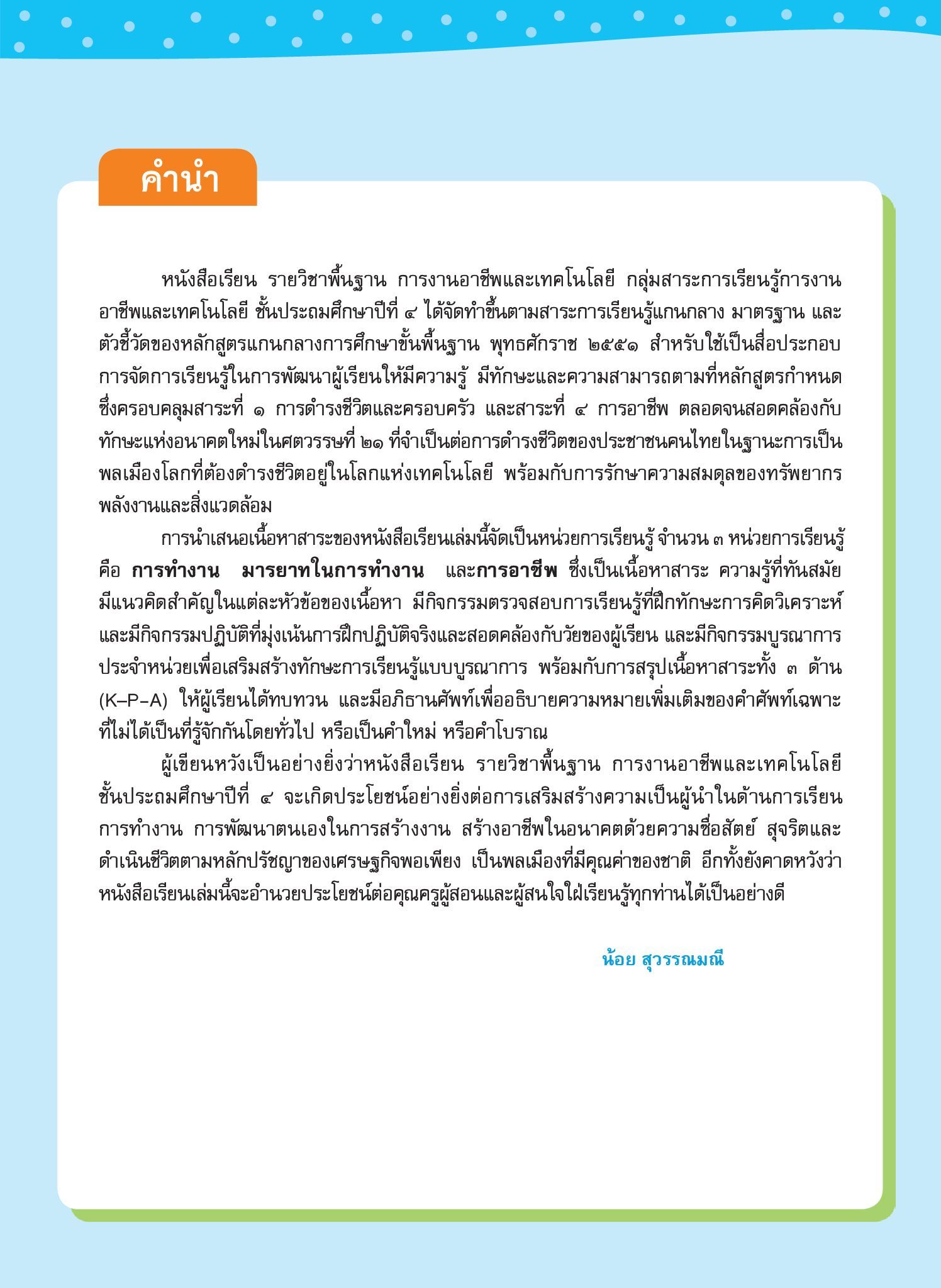 คำนำ

หนังสือเรียน รายวิชาพื้นฐาน การงานอาชีพและเทคโนโลยี กลุ่มสาระการเรียนรู้การงานอาชีพและเทคโนโลยี ชั้นประถมศึกษาปีที่ ๔ ได้จัดทำขึ้นตามสาระการเรียนรู้แกนกลาง มาตรฐาน และตัวชี้วัดของหลักสูตรแกนกลางการศึกษาขั้นพื้นฐาน พุทธศักราช ๒๕๕๑ สำหรับใช้เป็นสื่อประกอบการจัดการเรียนรู้ในการพัฒนาผู้เรียนให้มีความรู้ มีทักษะและความสามารถตามที่หลักสูตรกำหนด ซึ่งครอบคลุมสาระที่ ๑ การดำรงชีวิตและครอบครัว และสาระที่ ๔ การอาชีพ ตลอดจนสอดคล้องกับทักษะแห่งอนาคตใหม่ในศตวรรษที่ ๒๑ ที่จำเป็นต่อการดำรงชีวิตของประชาชนคนไทยในฐานะการเป็นพลเมืองโลกที่ต้องดำรงชีวิตอยู่ในโลกแห่งเทคโนโลยี พร้อมกับการรักษาความสมดุลของทรัพยากร พลังงานและสิ่งแวดล้อม

การนำเสนอเนื้อหาสาระของหนังสือเรียนเล่มนี้จัดเป็นหน่วยการเรียนรู้ จำนวน ๓ หน่วยการเรียนรู้ คือ การทำงาน มารยาทในการทำงาน และการอาชีพ ซึ่งเป็นเนื้อหาสาระ ความรู้ที่ทันสมัย มีแนวคิดสำคัญในแต่ละหัวข้อของเนื้อหา มีกิจกรรมตรวจสอบการเรียนรู้ที่ฝึกทักษะการคิดวิเคราะห์ และมีกิจกรรมปฏิบัติที่มุ่งเน้นการฝึกปฏิบัติจริงและสอดคล้องกับวัยของผู้เรียน และมีกิจกรรมบูรณาการประจำหน่วยเพื่อเสริมสร้างทักษะการเรียนรู้แบบบูรณาการ พร้อมกับการสรุปเนื้อหาสาระทั้ง ๓ ด้าน (K–P–A) ให้ผู้เรียนได้ทบทวน และมีอภิธานศัพท์เพื่ออธิบายความหมายเพิ่มเติมของคำศัพท์เฉพาะที่ไม่ได้เป็นที่รู้จักกันโดยทั่วไป หรือเป็นคำใหม่ หรือคำโบราณ

ผู้เขียนหวังเป็นอย่างยิ่งว่าหนังสือเรียน รายวิชาพื้นฐาน การงานอาชีพและเทคโนโลยี ชั้นประถมศึกษาปีที่ ๔ จะเกิดประโยชน์อย่างยิ่งต่อการเสริมสร้างความเป็นผู้นำในด้านการเรียน การทำงาน การพัฒนาตนเองในการสร้างงาน สร้างอาชีพในอนาคตด้วยความซื่อสัตย์ สุจริตและดำเนินชีวิตตามหลักปรัชญาของเศรษฐกิจพอเพียง เป็นพลเมืองที่มีคุณค่าของชาติ อีกทั้งยังคาดหวังว่าหนังสือเรียนเล่มนี้จะอำนวยประโยชน์ต่อคุณครูผู้สอนและผู้สนใจใฝ่เรียนรู้ทุกท่านได้เป็นอย่างดี

น้อย สุวรรณมณี